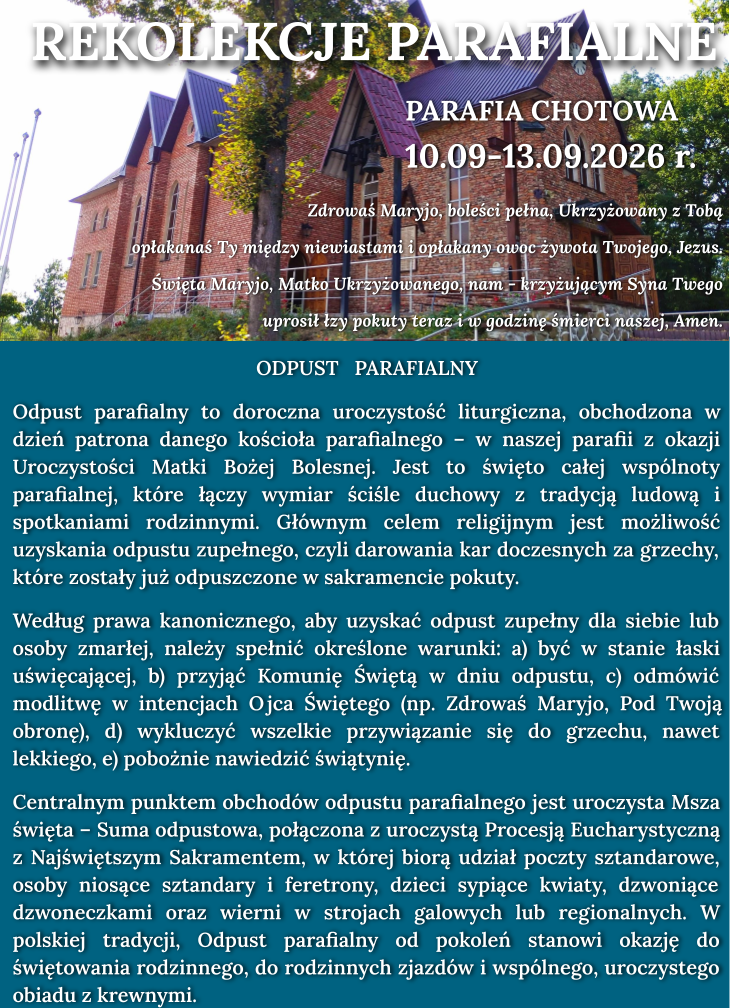 REKOLEKCJE PARAFIALNE

PARAFIA CHOTOWA
10.09-13.09.2026 r.

Zdrowaś Maryjo, boleści pełna, Ukrzyżowany z Tobą
opłakanaś Ty między niewiastami i opłakany owoc żywota Twojego, Jezus.
Święta Maryjo, Matko Ukrzyżowanego, nam - krzyżującym Syna Twego
uprosił łzy pokuty teraz i w godzinę śmierci naszej, Amen.

ODPUST PARAFIALNY

Odpust parafialny to doroczna uroczystość liturgiczna, obchodzona w dzień patrona danego kościoła parafialnego – w naszej parafii z okazji Uroczystości Matki Bożej Bolesnej. Jest to święto całej wspólnoty parafialnej, które łączy wymiar ściśle duchowy z tradycją ludową i spotkaniami rodzinnymi. Głównym celem religijnym jest możliwość uzyskania odpustu zupełnego, czyli darowania kar doczesnych za grzechy, które zostały już odpuszczone w sakramencie pokuty.

Według prawa kanonicznego, aby uzyskać odpust zupełny dla siebie lub osoby zmarłej, należy spełnić określone warunki: a) być w stanie łaski uświęcającej, b) przyjąć Komunię Świętą w dniu odpustu, c) odmówić modlitwę w intencjach Ojca Świętego (np. Zdrowaś Maryjo, Pod Twoją obronę), d) wykluczyć wszelkie przywiązanie się do grzechu, nawet lekkiego, e) pobożnie nawiedzić świątynię.

Centralnym punktem obchodów odpustu parafialnego jest uroczysta Msza święta – Suma odpustowa, połączona z uroczystą Procesją Eucharystyczną z Najświętszym Sakramentem, w której biorą udział poczty sztandarowe, osoby niosące sztandary i feretrony, dzieci sypiące kwiaty, dzwoniące dzwoneczkami oraz wierni w strojach galowych lub regionalnych. W polskiej tradycji, Odpust parafialny od pokoleń stanowi okazję do świętowania rodzinnego, do rodzinnych zjazdów i wspólnego, uroczystego obiadu z krewnymi.